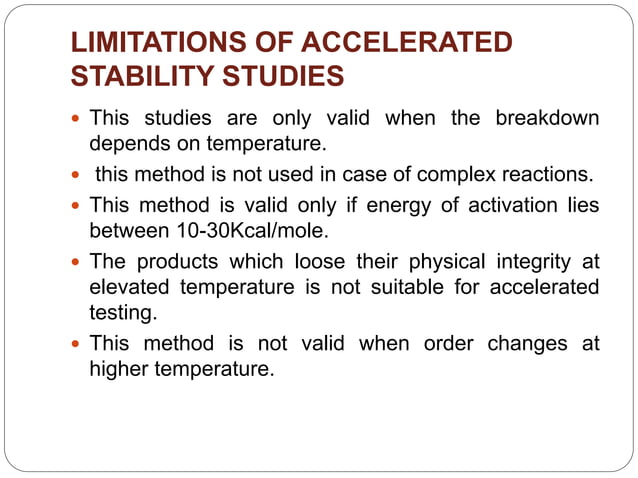 LIMITATIONS OF ACCELERATED STABILITY STUDIES

- This studies are only valid when the breakdown depends on temperature.
- this method is not used in case of complex reactions.
- This method is valid only if energy of activation lies between 10-30Kcal/mole.
- The products which loose their physical integrity at elevated temperature is not suitable for accelerated testing.
- This method is not valid when order changes at higher temperature.